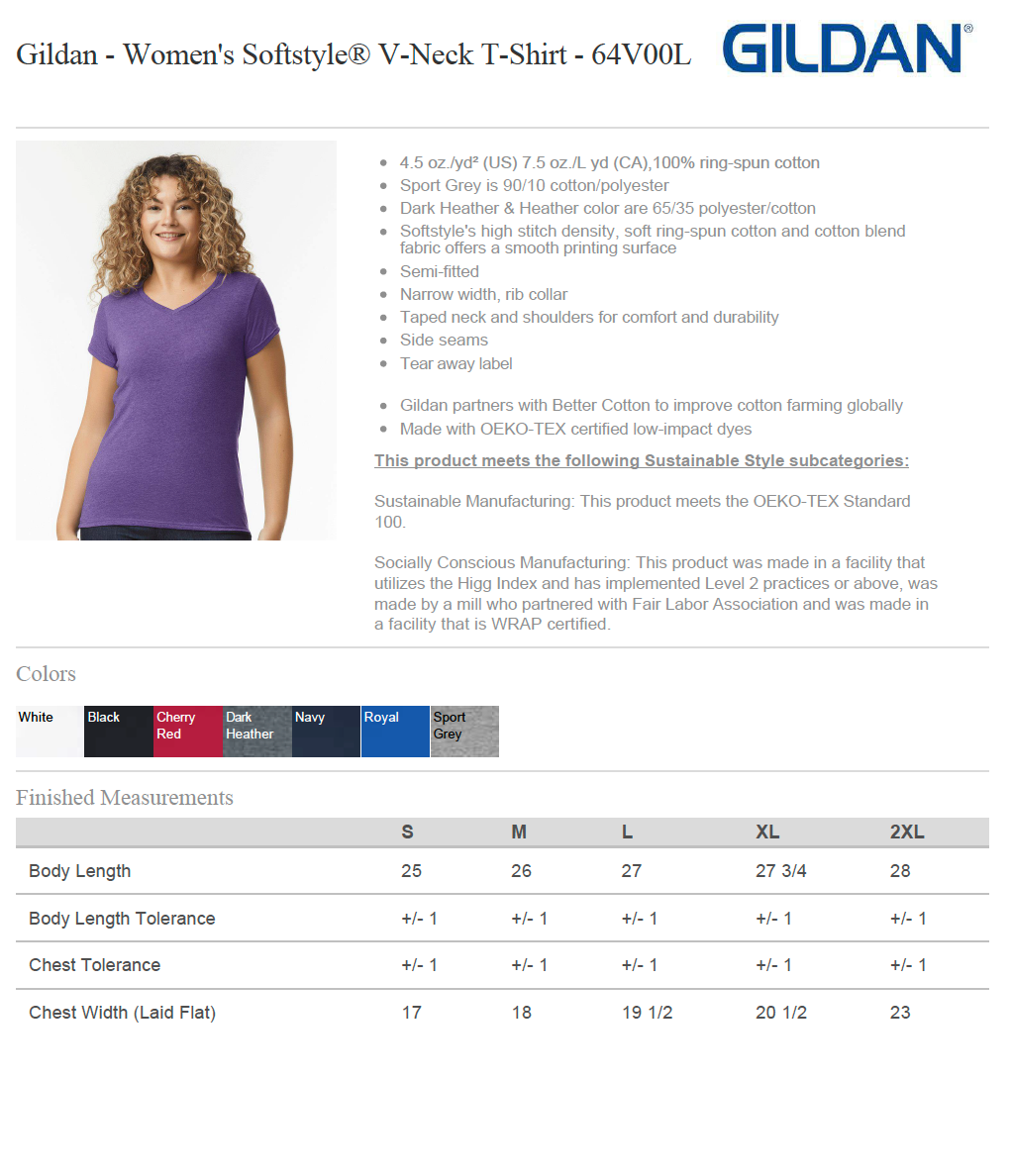 Gildan - Women's Softstyle® V-Neck T-Shirt - 64V00L

GILDAN®

- 4.5 oz./yd² (US) 7.5 oz./L yd (CA),100% ring-spun cotton
- Sport Grey is 90/10 cotton/polyester
- Dark Heather & Heather color are 65/35 polyester/cotton
- Softstyle's high stitch density, soft ring-spun cotton and cotton blend fabric offers a smooth printing surface
- Semi-fitted
- Narrow width, rib collar
- Taped neck and shoulders for comfort and durability
- Side seams
- Tear away label

- Gildan partners with Better Cotton to improve cotton farming globally
- Made with OEKO-TEX certified low-impact dyes

This product meets the following Sustainable Style subcategories:

Sustainable Manufacturing: This product meets the OEKO-TEX Standard 100.

Socially Conscious Manufacturing: This product was made in a facility that utilizes the Higg Index and has implemented Level 2 practices or above, was made by a mill who partnered with Fair Labor Association and was made in a facility that is WRAP certified.

Colors

White Black Cherry Red Dark Heather Navy Royal Sport Grey

Finished Measurements

| | S | M | L | XL | 2XL |
|---|---|---|---|---|---|
| Body Length | 25 | 26 | 27 | 27 3/4 | 28 |
| Body Length Tolerance | +/- 1 | +/- 1 | +/- 1 | +/- 1 | +/- 1 |
| Chest Tolerance | +/- 1 | +/- 1 | +/- 1 | +/- 1 | +/- 1 |
| Chest Width (Laid Flat) | 17 | 18 | 19 1/2 | 20 1/2 | 23 |